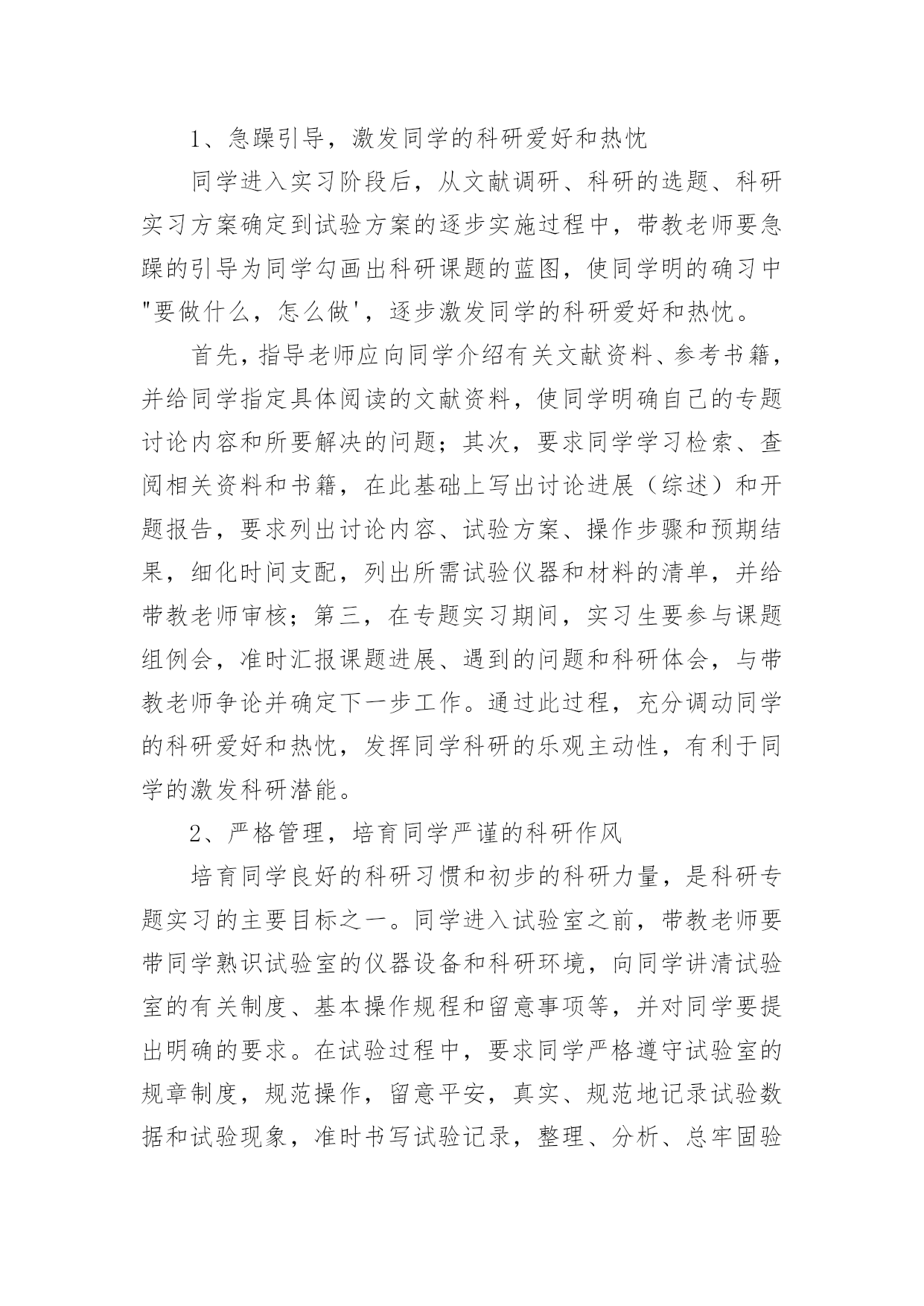 1、急躁引导，激发同学的科研爱好和热忱

同学进入实习阶段后，从文献调研、科研的选题、科研实习方案确定到试验方案的逐步实施过程中，带教老师要急躁的引导为同学勾画出科研课题的蓝图，使同学明的确习中"要做什么，怎么做'，逐步激发同学的科研爱好和热忱。

首先，指导老师应向同学介绍有关文献资料、参考书籍，并给同学指定具体阅读的文献资料，使同学明确自己的专题讨论内容和所要解决的问题；其次，要求同学学习检索、查阅相关资料和书籍，在此基础上写出讨论进展（综述）和开题报告，要求列出讨论内容、试验方案、操作步骤和预期结果，细化时间支配，列出所需试验仪器和材料的清单，并给带教老师审核；第三，在专题实习期间，实习生要参与课题组例会，准时汇报课题进展、遇到的问题和科研体会，与带教老师争论并确定下一步工作。通过此过程，充分调动同学的科研爱好和热忱，发挥同学科研的乐观主动性，有利于同学的激发科研潜能。

2、严格管理，培育同学严谨的科研作风

培育同学良好的科研习惯和初步的科研力量，是科研专题实习的主要目标之一。同学进入试验室之前，带教老师要带同学熟识试验室的仪器设备和科研环境，向同学讲清试验室的有关制度、基本操作规程和留意事项等，并对同学要提出明确的要求。在试验过程中，要求同学严格遵守试验室的规章制度，规范操作，留意平安，真实、规范地记录试验数据和试验现象，准时书写试验记录，整理、分析、总牢固验